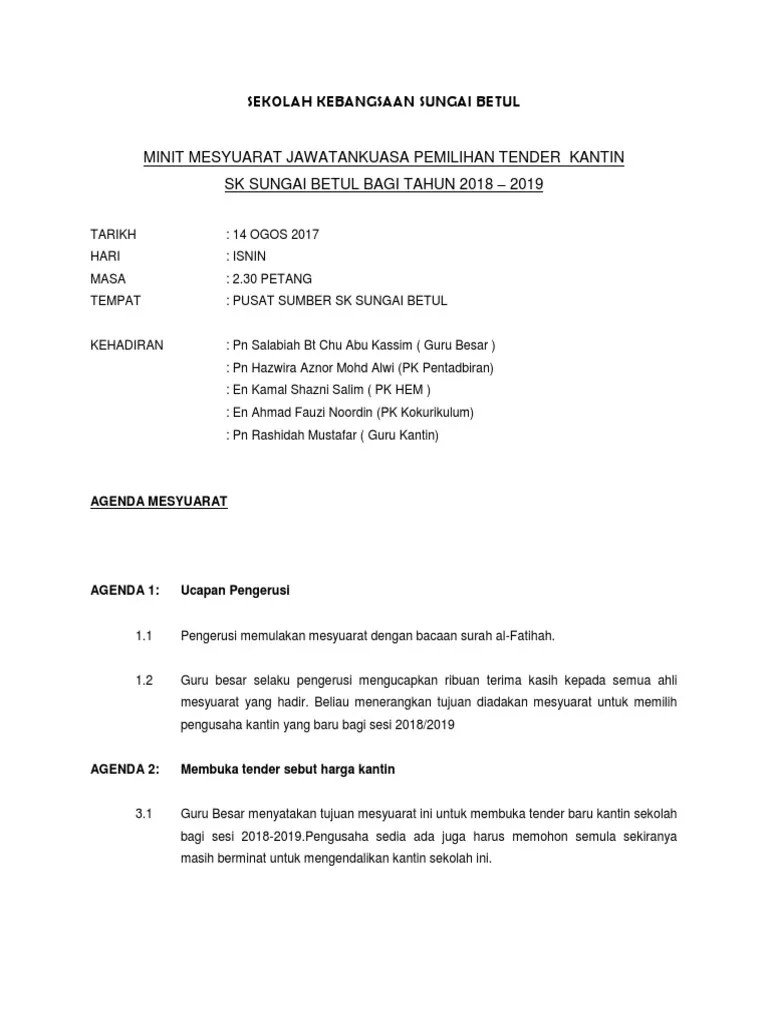 SEKOLAH KEBANGSAAN SUNGAI BETUL

MINIT MESYUARAT JAWATANKUASA PEMILIHAN TENDER KANTIN
SK SUNGAI BETUL BAGI TAHUN 2018 – 2019

TARIKH : 14 OGOS 2017
HARI : ISNIN
MASA : 2.30 PETANG
TEMPAT : PUSAT SUMBER SK SUNGAI BETUL

KEHADIRAN : Pn Salabiah Bt Chu Abu Kassim ( Guru Besar )
: Pn Hazwira Aznor Mohd Alwi (PK Pentadbiran)
: En Kamal Shazni Salim ( PK HEM )
: En Ahmad Fauzi Noordin (PK Kokurikulum)
: Pn Rashidah Mustafar ( Guru Kantin)

AGENDA MESYUARAT

AGENDA 1: Ucapan Pengerusi

1.1 Pengerusi memulakan mesyuarat dengan bacaan surah al-Fatihah.

1.2 Guru besar selaku pengerusi mengucapkan ribuan terima kasih kepada semua ahli mesyuarat yang hadir. Beliau menerangkan tujuan diadakan mesyuarat untuk memilih pengusaha kantin yang baru bagi sesi 2018/2019

AGENDA 2: Membuka tender sebut harga kantin

3.1 Guru Besar menyatakan tujuan mesyuarat ini untuk membuka tender baru kantin sekolah bagi sesi 2018-2019.Pengusaha sedia ada juga harus memohon semula sekiranya masih berminat untuk mengendalikan kantin sekolah ini.